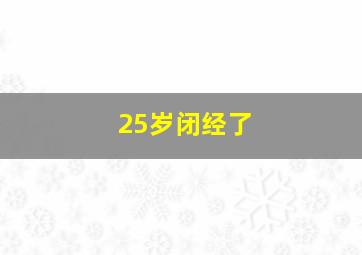 25岁闭经了